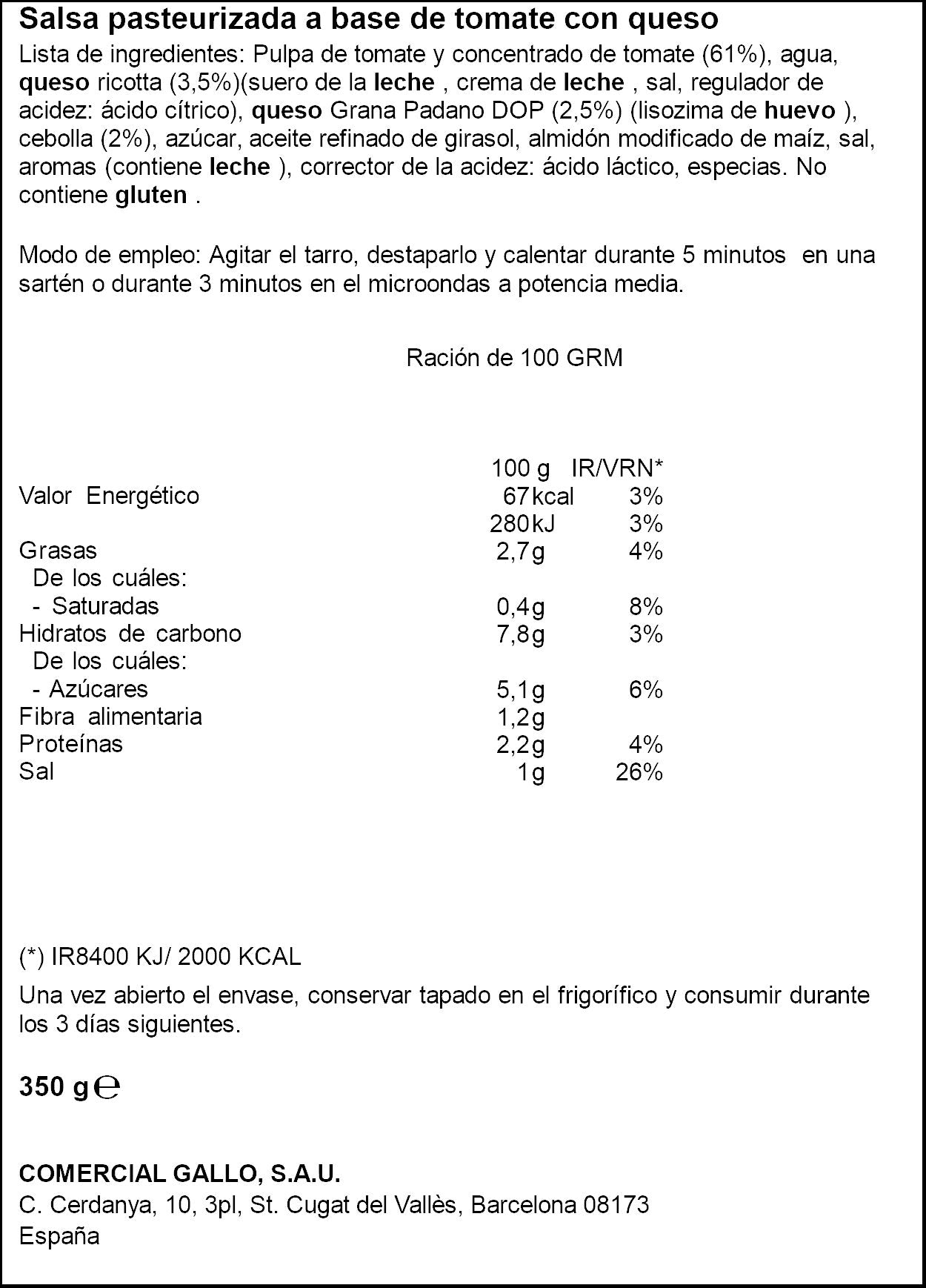 Salsa pasteurizada a base de tomate con queso

Lista de ingredientes: Pulpa de tomate y concentrado de tomate (61%), agua, queso ricotta (3,5%)(suero de la leche , crema de leche , sal, regulador de acidez: ácido cítrico), queso Grana Padano DOP (2,5%) (lisozima de huevo ), cebolla (2%), azúcar, aceite refinado de girasol, almidón modificado de maíz, sal, aromas (contiene leche ), corrector de la acidez: ácido láctico, especias. No contiene gluten .

Modo de empleo: Agitar el tarro, destaparlo y calentar durante 5 minutos en una sartén o durante 3 minutos en el microondas a potencia media.

Ración de 100 GRM

|  | 100 g | IR/VRN* |
|---|---|---|
| Valor Energético | 67kcal | 3% |
|  | 280kJ | 3% |
| Grasas | 2,7g | 4% |
| De los cuáles: |  |  |
| - Saturadas | 0,4g | 8% |
| Hidratos de carbono | 7,8g | 3% |
| De los cuáles: |  |  |
| - Azúcares | 5,1g | 6% |
| Fibra alimentaria | 1,2g |  |
| Proteínas | 2,2g | 4% |
| Sal | 1g | 26% |

(*) IR8400 KJ/ 2000 KCAL

Una vez abierto el envase, conservar tapado en el frigorífico y consumir durante los 3 días siguientes.

350 g ℮

COMERCIAL GALLO, S.A.U.
C. Cerdanya, 10, 3pl, St. Cugat del Vallès, Barcelona 08173
España